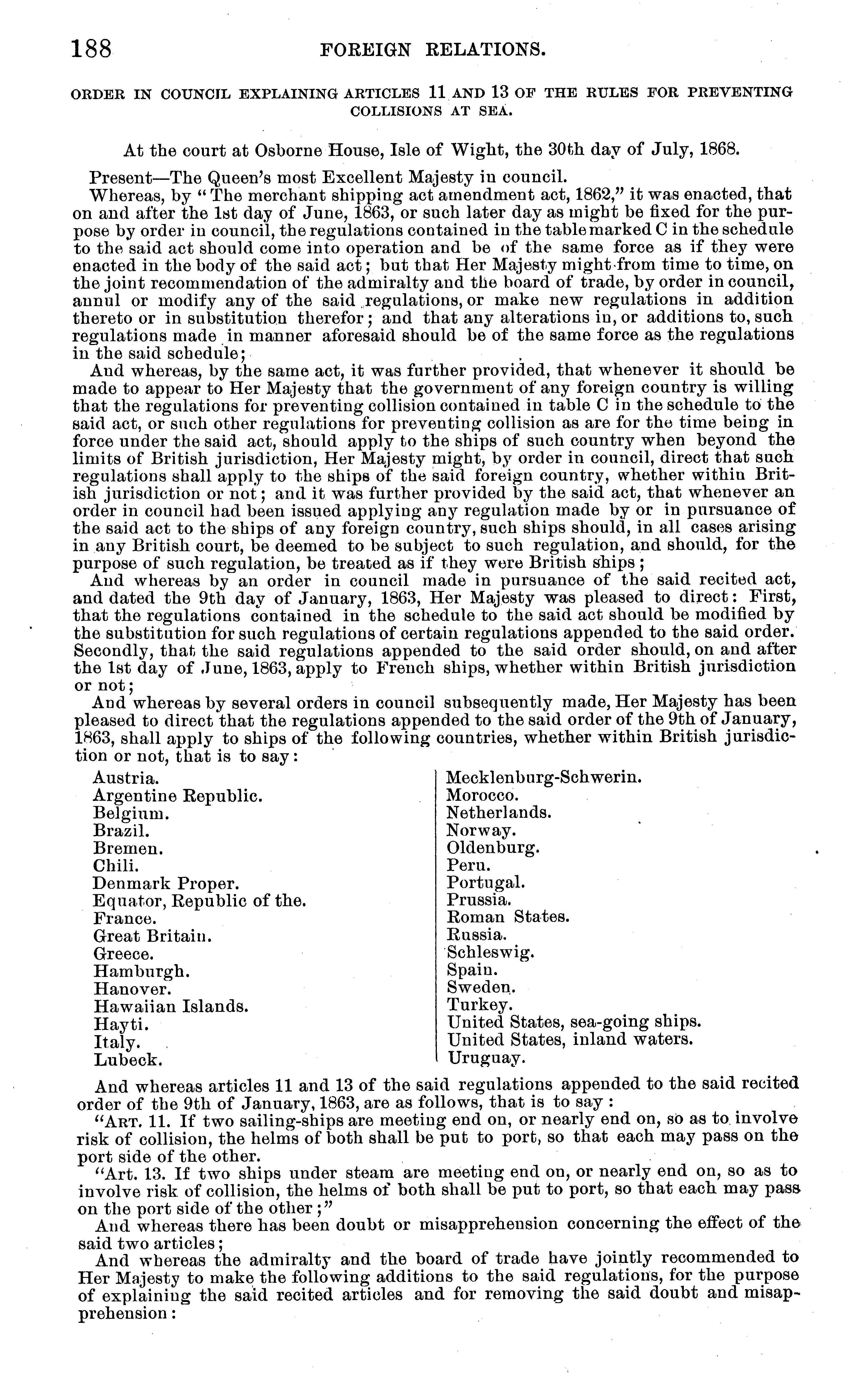 188 FOREIGN RELATIONS.

ORDER IN COUNCIL EXPLAINING ARTICLES 11 AND 13 OF THE RULES FOR PREVENTING COLLISIONS AT SEA.

At the court at Osborne House, Isle of Wight, the 30th day of July, 1868.

Present—The Queen's most Excellent Majesty in council.

Whereas, by "The merchant shipping act amendment act, 1862," it was enacted, that on and after the 1st day of June, 1863, or such later day as might be fixed for the purpose by order in council, the regulations contained in the table marked C in the schedule to the said act should come into operation and be of the same force as if they were enacted in the body of the said act; but that Her Majesty might from time to time, on the joint recommendation of the admiralty and the board of trade, by order in council, annul or modify any of the said regulations, or make new regulations in addition thereto or in substitution therefor; and that any alterations in, or additions to, such regulations made in manner aforesaid should be of the same force as the regulations in the said schedule;

And whereas, by the same act, it was further provided, that whenever it should be made to appear to Her Majesty that the government of any foreign country is willing that the regulations for preventing collision contained in table C in the schedule to the said act, or such other regulations for preventing collision as are for the time being in force under the said act, should apply to the ships of such country when beyond the limits of British jurisdiction, Her Majesty might, by order in council, direct that such regulations shall apply to the ships of the said foreign country, whether within British jurisdiction or not; and it was further provided by the said act, that whenever an order in council had been issued applying any regulation made by or in pursuance of the said act to the ships of any foreign country, such ships should, in all cases arising in any British court, be deemed to be subject to such regulation, and should, for the purpose of such regulation, be treated as if they were British ships;

And whereas by an order in council made in pursuance of the said recited act, and dated the 9th day of January, 1863, Her Majesty was pleased to direct: First, that the regulations contained in the schedule to the said act should be modified by the substitution for such regulations of certain regulations appended to the said order. Secondly, that the said regulations appended to the said order should, on and after the 1st day of June, 1863, apply to French ships, whether within British jurisdiction or not;

And whereas by several orders in council subsequently made, Her Majesty has been pleased to direct that the regulations appended to the said order of the 9th of January, 1863, shall apply to ships of the following countries, whether within British jurisdiction or not, that is to say:

Austria.
Argentine Republic.
Belgium.
Brazil.
Bremen.
Chili.
Denmark Proper.
Equator, Republic of the.
France.
Great Britain.
Greece.
Hamburgh.
Hanover.
Hawaiian Islands.
Hayti.
Italy.
Lubeck.

Mecklenburg-Schwerin.
Morocco.
Netherlands.
Norway.
Oldenburg.
Peru.
Portugal.
Prussia.
Roman States.
Russia.
Schleswig.
Spain.
Sweden.
Turkey.
United States, sea-going ships.
United States, inland waters.
Uruguay.

And whereas articles 11 and 13 of the said regulations appended to the said recited order of the 9th of January, 1863, are as follows, that is to say:

"ART. 11. If two sailing-ships are meeting end on, or nearly end on, so as to involve risk of collision, the helms of both shall be put to port, so that each may pass on the port side of the other.

"Art. 13. If two ships under steam are meeting end on, or nearly end on, so as to involve risk of collision, the helms of both shall be put to port, so that each may pass on the port side of the other;"

And whereas there has been doubt or misapprehension concerning the effect of the said two articles;

And whereas the admiralty and the board of trade have jointly recommended to Her Majesty to make the following additions to the said regulations, for the purpose of explaining the said recited articles and for removing the said doubt and misapprehension: